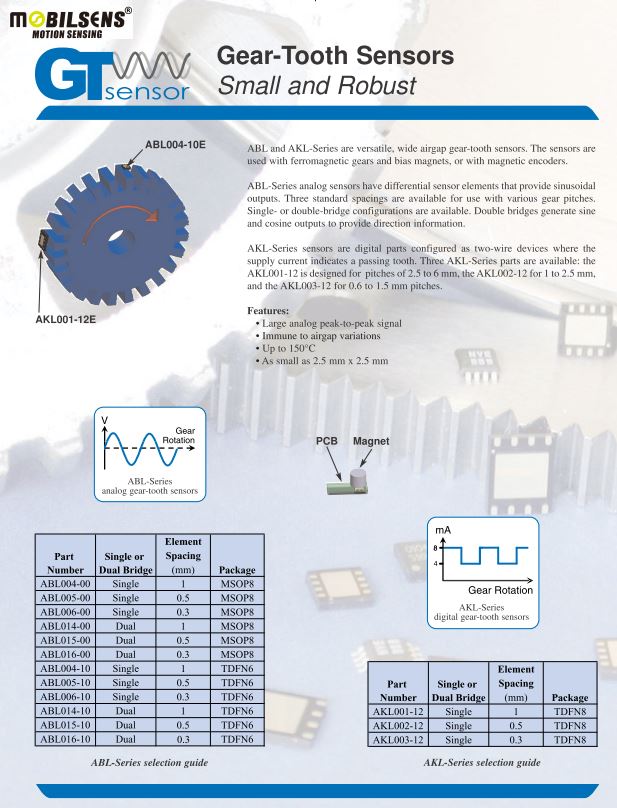 MOBILSENS®
MOTION SENSING

GT sensor

Gear-Tooth Sensors
Small and Robust

ABL004-10E

AKL001-12E

ABL and AKL-Series are versatile, wide airgap gear-tooth sensors. The sensors are used with ferromagnetic gears and bias magnets, or with magnetic encoders.

ABL-Series analog sensors have differential sensor elements that provide sinusoidal outputs. Three standard spacings are available for use with various gear pitches. Single- or double-bridge configurations are available. Double bridges generate sine and cosine outputs to provide direction information.

AKL-Series sensors are digital parts configured as two-wire devices where the supply current indicates a passing tooth. Three AKL-Series parts are available: the AKL001-12 is designed for pitches of 2.5 to 6 mm, the AKL002-12 for 1 to 2.5 mm, and the AKL003-12 for 0.6 to 1.5 mm pitches.

Features:
• Large analog peak-to-peak signal
• Immune to airgap variations
• Up to 150°C
• As small as 2.5 mm x 2.5 mm

V
Gear Rotation
ABL-Series
analog gear-tooth sensors

PCB
Magnet

mA
8
4
Gear Rotation
AKL-Series
digital gear-tooth sensors

| Part Number | Single or Dual Bridge | Element Spacing (mm) | Package |
|---|---|---|---|
| ABL004-00 | Single | 1 | MSOP8 |
| ABL005-00 | Single | 0.5 | MSOP8 |
| ABL006-00 | Single | 0.3 | MSOP8 |
| ABL014-00 | Dual | 1 | MSOP8 |
| ABL015-00 | Dual | 0.5 | MSOP8 |
| ABL016-00 | Dual | 0.3 | MSOP8 |
| ABL004-10 | Single | 1 | TDFN6 |
| ABL005-10 | Single | 0.5 | TDFN6 |
| ABL006-10 | Single | 0.3 | TDFN6 |
| ABL014-10 | Dual | 1 | TDFN6 |
| ABL015-10 | Dual | 0.5 | TDFN6 |
| ABL016-10 | Dual | 0.3 | TDFN6 |

ABL-Series selection guide

| Part Number | Single or Dual Bridge | Element Spacing (mm) | Package |
|---|---|---|---|
| AKL001-12 | Single | 1 | TDFN8 |
| AKL002-12 | Single | 0.5 | TDFN8 |
| AKL003-12 | Single | 0.3 | TDFN8 |

AKL-Series selection guide